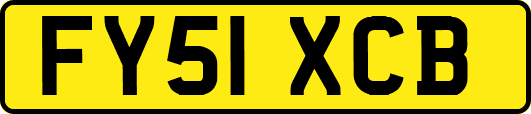 FY51 XCB